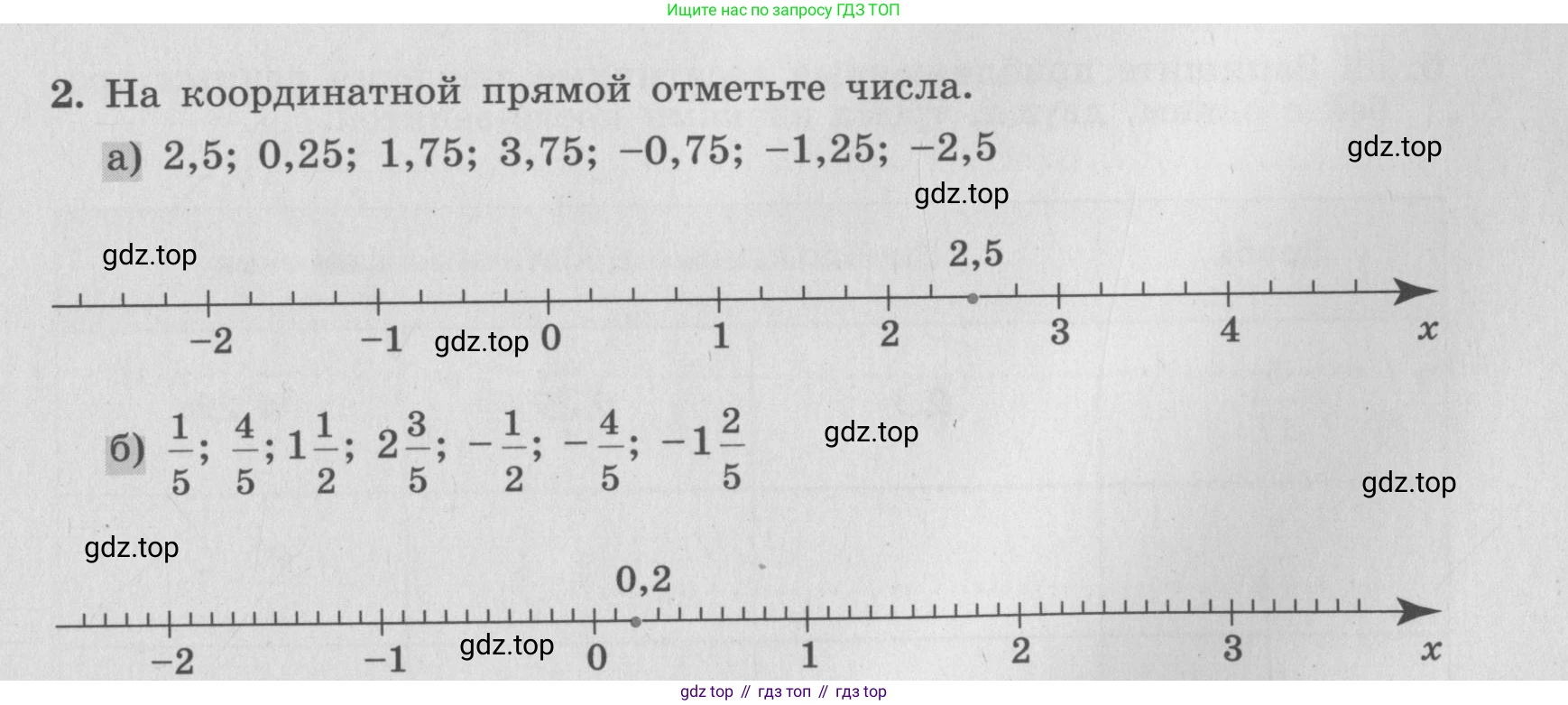 Ищите нас по запросу ГДЗ ТОП

2. На координатной прямой отметьте числа.

а) 2,5; 0,25; 1,75; 3,75; −0,75; −1,25; −2,5

gdz.top

gdz.top

gdz.top

2,5

−2 −1 gdz.top 0 1 2 3 4 $x$

б) $\frac{1}{5}$; $\frac{4}{5}$; $1\frac{1}{2}$; $2\frac{3}{5}$; $-\frac{1}{2}$; $-\frac{4}{5}$; $-1\frac{2}{5}$

gdz.top

gdz.top

gdz.top

0,2

−2 −1 gdz.top 0 1 2 3 $x$

gdz top // гдз топ // гдз top